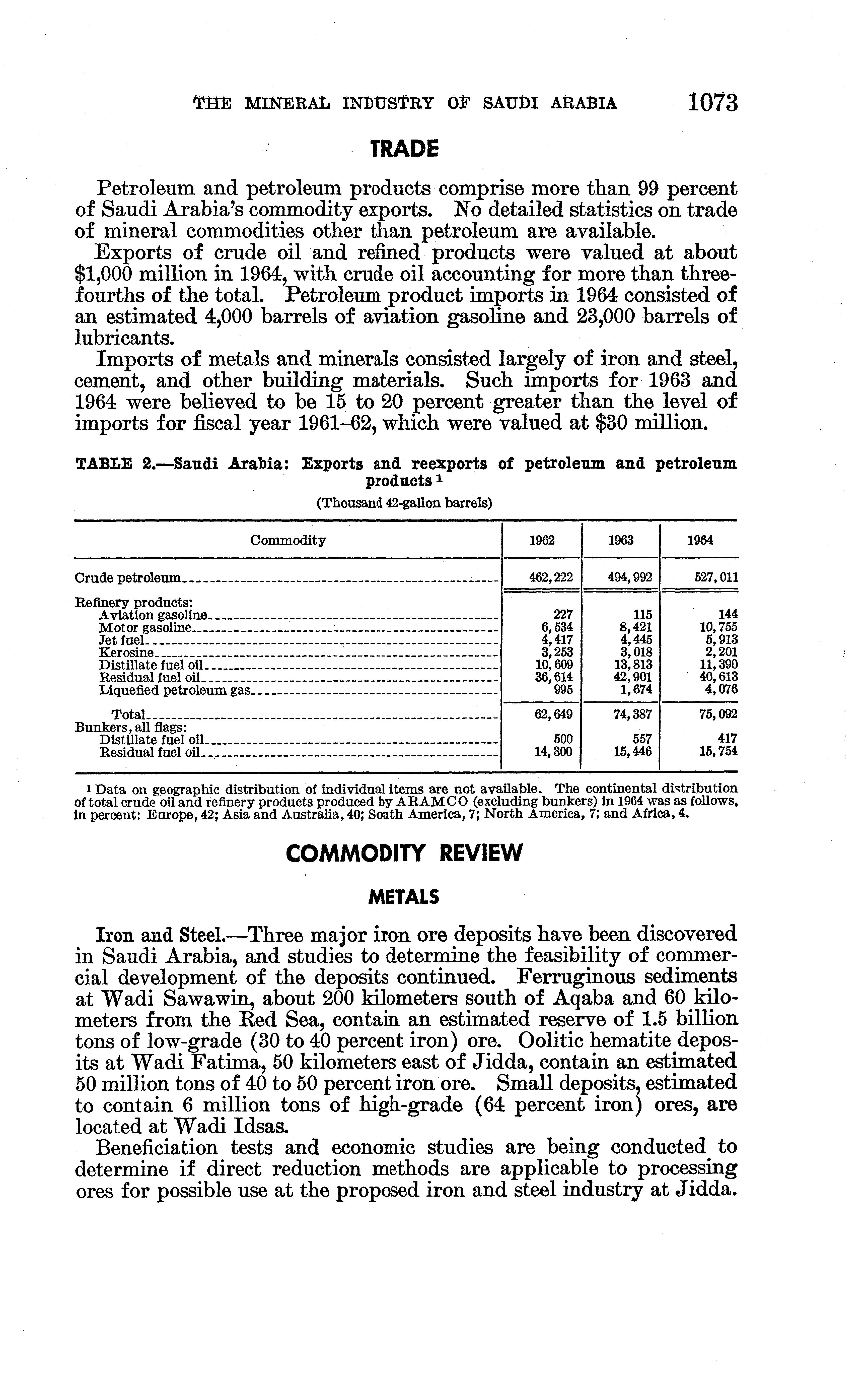 THE MINERAL INDUSTRY OF SAUDI ARABIA 1073

TRADE

Petroleum and petroleum products comprise more than 99 percent of Saudi Arabia's commodity exports. No detailed statistics on trade of mineral commodities other than petroleum are available.

Exports of crude oil and refined products were valued at about $1,000 million in 1964, with crude oil accounting for more than three-fourths of the total. Petroleum product imports in 1964 consisted of an estimated 4,000 barrels of aviation gasoline and 23,000 barrels of lubricants.

Imports of metals and minerals consisted largely of iron and steel, cement, and other building materials. Such imports for 1963 and 1964 were believed to be 15 to 20 percent greater than the level of imports for fiscal year 1961–62, which were valued at $30 million.

TABLE 2.—Saudi Arabia: Exports and reexports of petroleum and petroleum products ¹
(Thousand 42-gallon barrels)

| Commodity | 1962 | 1963 | 1964 |
|---|---|---|---|
| Crude petroleum | 462,222 | 494,992 | 527,011 |
| Refinery products: | | | |
| Aviation gasoline | 227 | 115 | 144 |
| Motor gasoline | 6,534 | 8,421 | 10,755 |
| Jet fuel | 4,417 | 4,445 | 5,913 |
| Kerosine | 3,253 | 3,018 | 2,201 |
| Distillate fuel oil | 10,609 | 13,813 | 11,390 |
| Residual fuel oil | 36,614 | 42,901 | 40,613 |
| Liquefied petroleum gas | 995 | 1,674 | 4,076 |
| Total | 62,649 | 74,387 | 75,092 |
| Bunkers, all flags: | | | |
| Distillate fuel oil | 500 | 557 | 417 |
| Residual fuel oil | 14,300 | 15,446 | 15,754 |

¹ Data on geographic distribution of individual items are not available. The continental distribution of total crude oil and refinery products produced by ARAMCO (excluding bunkers) in 1964 was as follows, in percent: Europe, 42; Asia and Australia, 40; South America, 7; North America, 7; and Africa, 4.

COMMODITY REVIEW

METALS

Iron and Steel.—Three major iron ore deposits have been discovered in Saudi Arabia, and studies to determine the feasibility of commercial development of the deposits continued. Ferruginous sediments at Wadi Sawawin, about 200 kilometers south of Aqaba and 60 kilometers from the Red Sea, contain an estimated reserve of 1.5 billion tons of low-grade (30 to 40 percent iron) ore. Oolitic hematite deposits at Wadi Fatima, 50 kilometers east of Jidda, contain an estimated 50 million tons of 40 to 50 percent iron ore. Small deposits, estimated to contain 6 million tons of high-grade (64 percent iron) ores, are located at Wadi Idsas.

Beneficiation tests and economic studies are being conducted to determine if direct reduction methods are applicable to processing ores for possible use at the proposed iron and steel industry at Jidda.